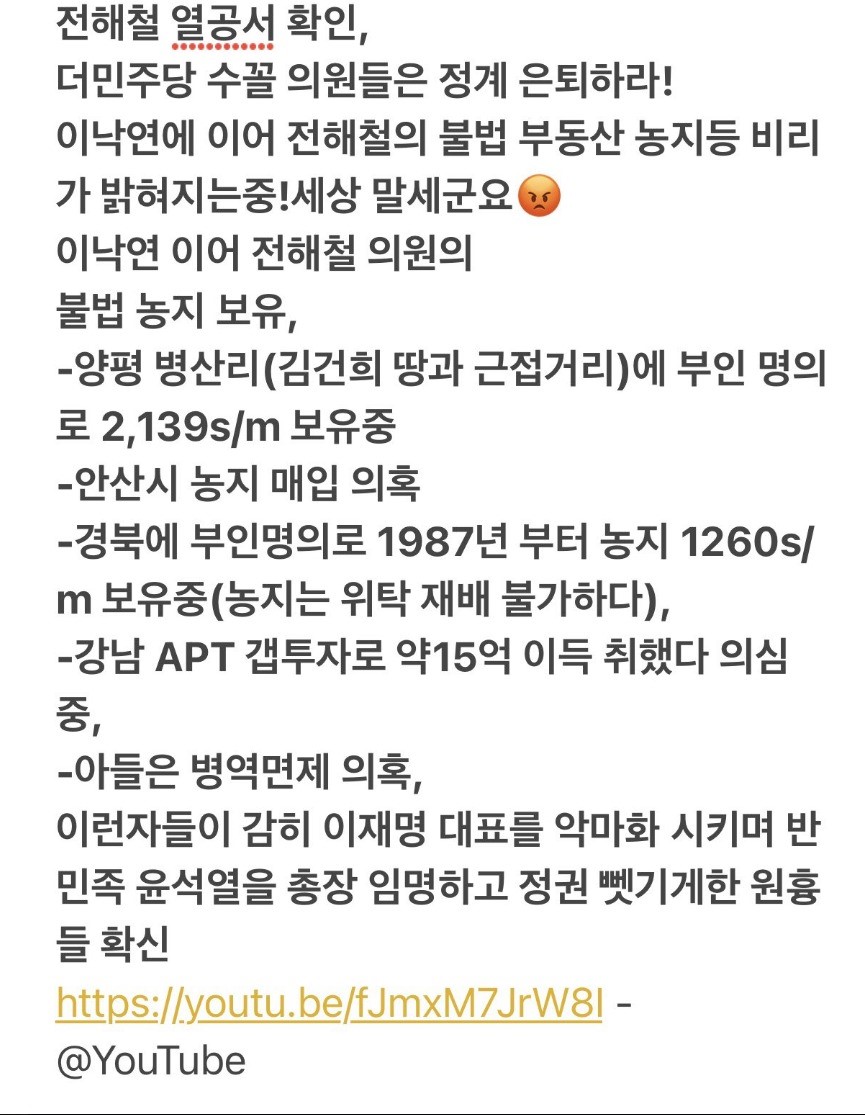 전해철 열공서 확인,
더민주당 수꼴 의원들은 정계 은퇴하라!
이낙연에 이어 전해철의 불법 부동산 농지등 비리가 밝혀지는중!세상 말세군요😡
이낙연 이어 전해철 의원의
불법 농지 보유,
-양평 병산리(김건희 땅과 근접거리)에 부인 명의로 2,139s/m 보유중
-안산시 농지 매입 의혹
-경북에 부인명의로 1987년 부터 농지 1260s/m 보유중(농지는 위탁 재배 불가하다),
-강남 APT 갭투자로 약15억 이득 취했다 의심중,
-아들은 병역면제 의혹,
이런자들이 감히 이재명 대표를 악마화 시키며 반민족 윤석열을 총장 임명하고 정권 뺏기게한 원흉들 확신
https://youtu.be/fJmxM7JrW8I - @YouTube